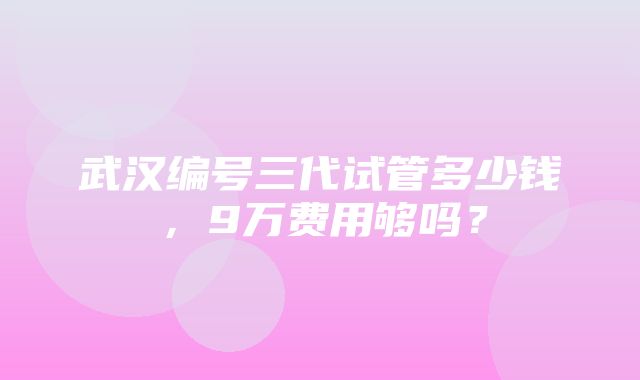 武汉编号三代试管多少钱，9万费用够吗？